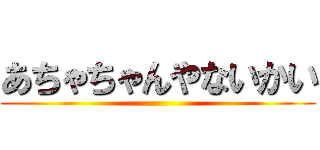 あちゃちゃんやないかい